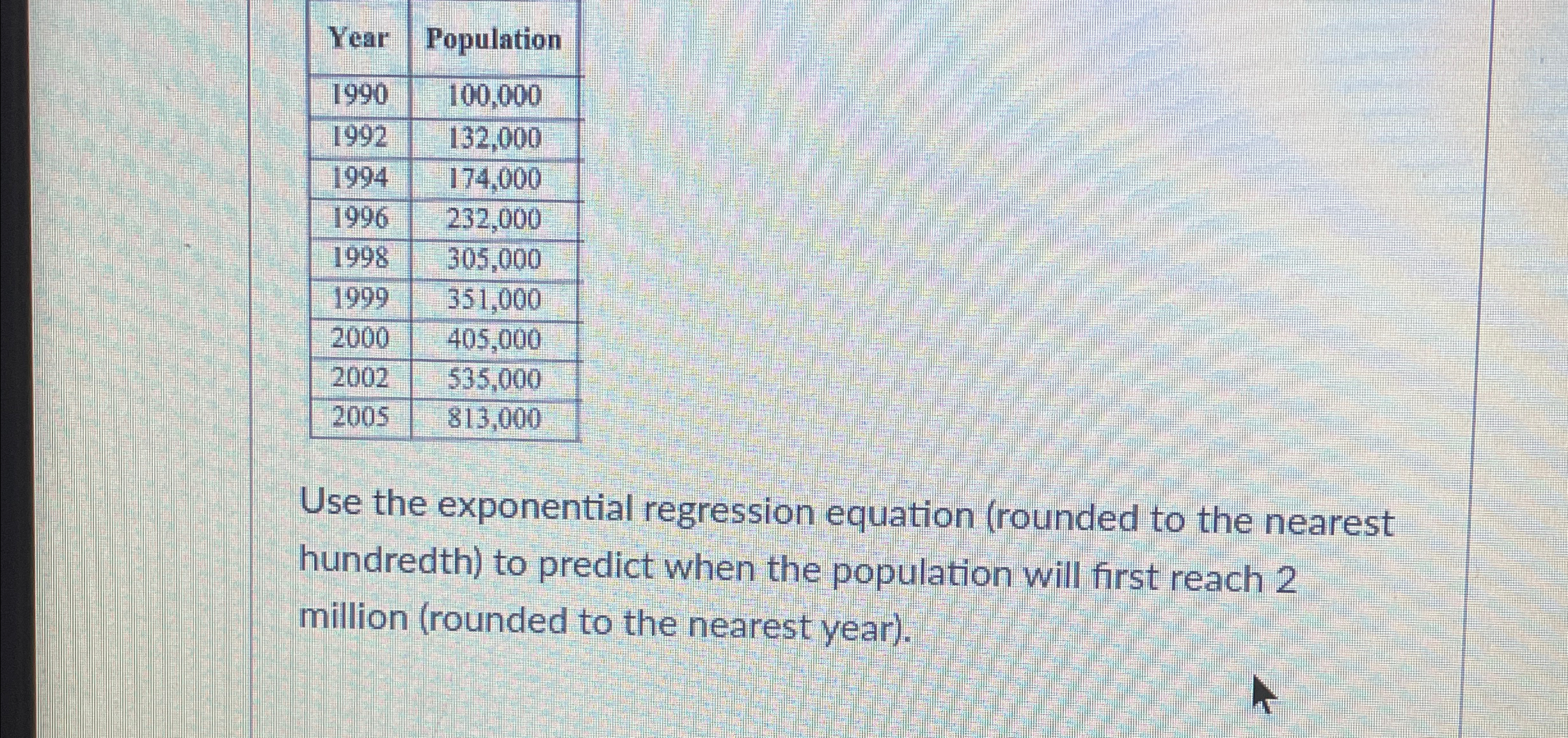 | Year | Population |
|---|---|
| 1990 | 100,000 |
| 1992 | 132,000 |
| 1994 | 174,000 |
| 1996 | 232,000 |
| 1998 | 305,000 |
| 1999 | 351,000 |
| 2000 | 405,000 |
| 2002 | 535,000 |
| 2005 | 813,000 |

Use the exponential regression equation (rounded to the nearest hundredth) to predict when the population will first reach 2 million (rounded to the nearest year).